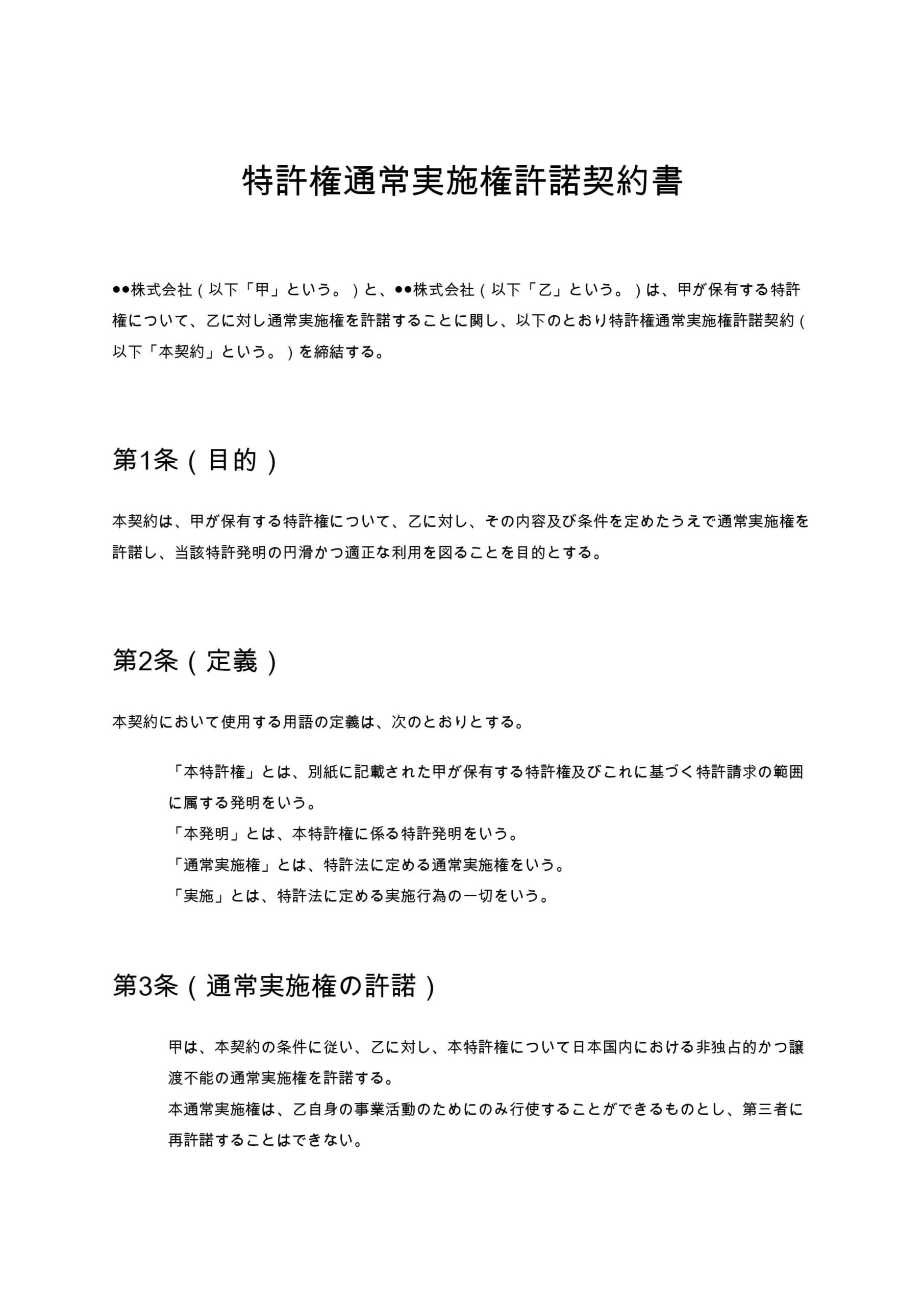 特許権通常実施権許諾契約書

●●株式会社（以下「甲」という。）と、●●株式会社（以下「乙」という。）は、甲が保有する特許権について、乙に対し通常実施権を許諾することに関し、以下のとおり特許権通常実施権許諾契約（以下「本契約」という。）を締結する。

第1条（目的）

本契約は、甲が保有する特許権について、乙に対し、その内容及び条件を定めたうえで通常実施権を許諾し、当該特許発明の円滑かつ適正な利用を図ることを目的とする。

第2条（定義）

本契約において使用する用語の定義は、次のとおりとする。

「本特許権」とは、別紙に記載された甲が保有する特許権及びこれに基づく特許請求の範囲に属する発明をいう。
「本発明」とは、本特許権に係る特許発明をいう。
「通常実施権」とは、特許法に定める通常実施権をいう。
「実施」とは、特許法に定める実施行為の一切をいう。

第3条（通常実施権の許諾）

甲は、本契約の条件に従い、乙に対し、本特許権について日本国内における非独占的かつ譲渡不能の通常実施権を許諾する。
本通常実施権は、乙自身の事業活動のためにのみ行使することができるものとし、第三者に再許諾することはできない。